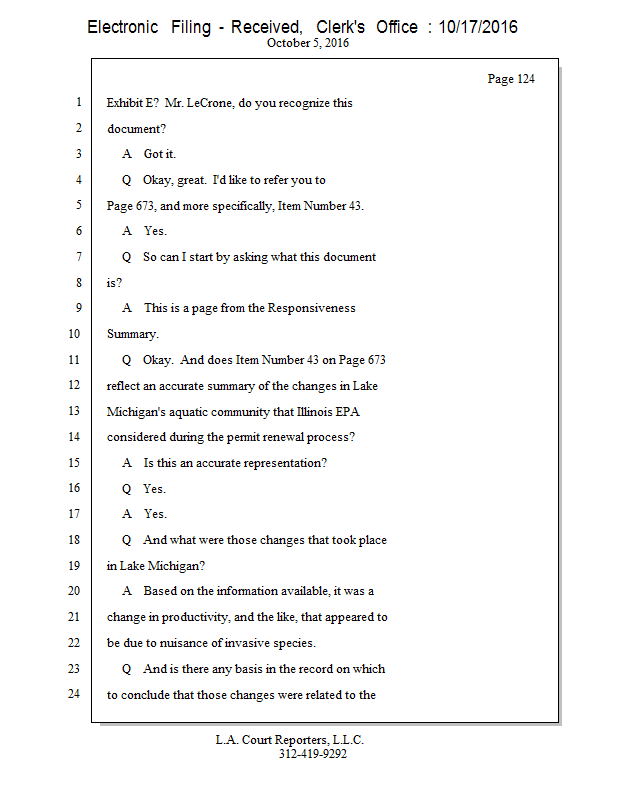 Electronic Filing - Received, Clerk's Office : 10/17/2016
October 5, 2016

Page 124

1 Exhibit E? Mr. LeCrone, do you recognize this
2 document?
3 A Got it.
4 Q Okay, great. I'd like to refer you to
5 Page 673, and more specifically, Item Number 43.
6 A Yes.
7 Q So can I start by asking what this document
8 is?
9 A This is a page from the Responsiveness
10 Summary.
11 Q Okay. And does Item Number 43 on Page 673
12 reflect an accurate summary of the changes in Lake
13 Michigan's aquatic community that Illinois EPA
14 considered during the permit renewal process?
15 A Is this an accurate representation?
16 Q Yes.
17 A Yes.
18 Q And what were those changes that took place
19 in Lake Michigan?
20 A Based on the information available, it was a
21 change in productivity, and the like, that appeared to
22 be due to nuisance of invasive species.
23 Q And is there any basis in the record on which
24 to conclude that those changes were related to the

L.A. Court Reporters, L.L.C.
312-419-9292